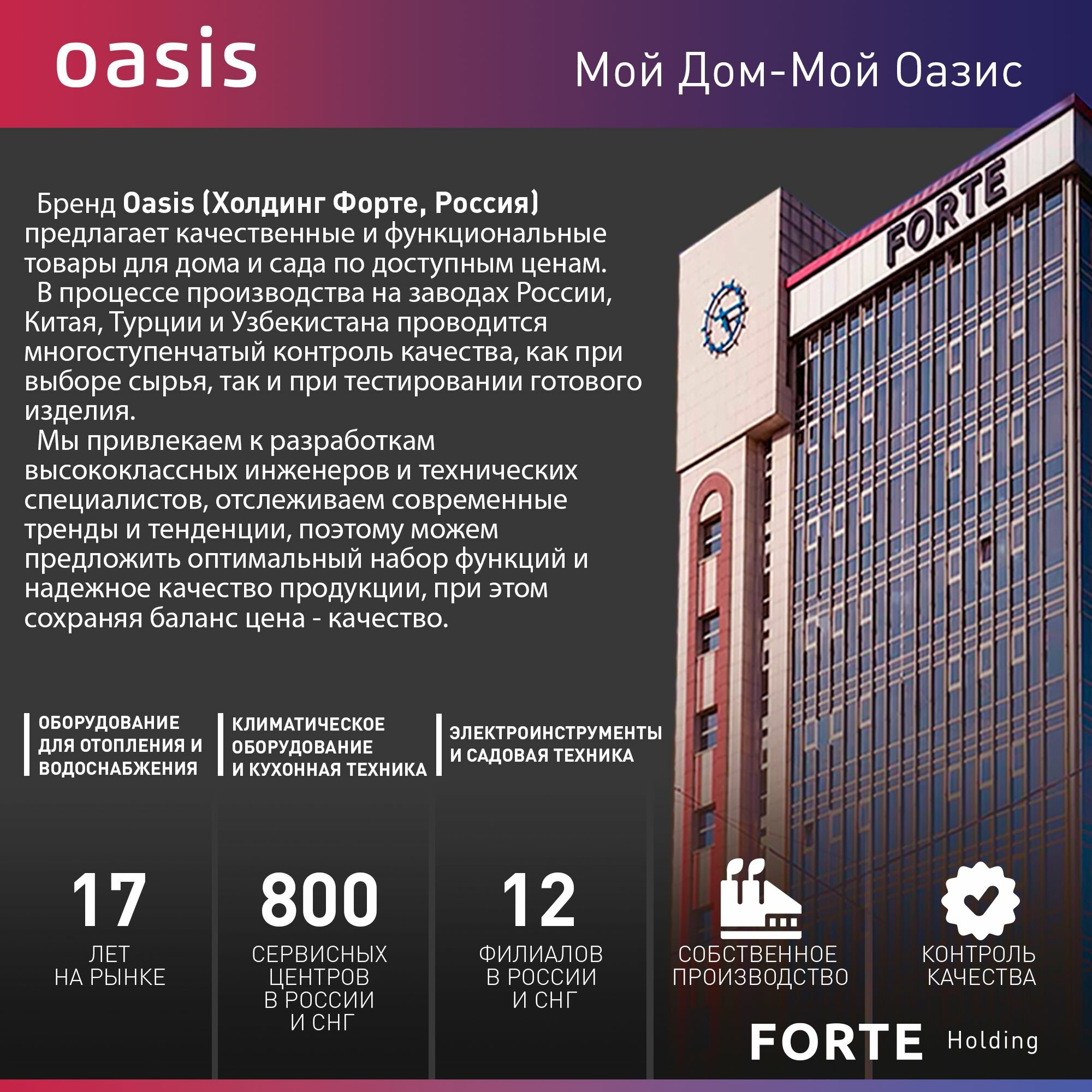 oasis

Мой Дом-Мой Оазис

Бренд Oasis (Холдинг Форте, Россия) предлагает качественные и функциональные товары для дома и сада по доступным ценам.

В процессе производства на заводах России, Китая, Турции и Узбекистана проводится многоступенчатый контроль качества, как при выборе сырья, так и при тестировании готового изделия.

Мы привлекаем к разработкам высококлассных инженеров и технических специалистов, отслеживаем современные тренды и тенденции, поэтому можем предложить оптимальный набор функций и надежное качество продукции, при этом сохраняя баланс цена - качество.

FORTE

ОБОРУДОВАНИЕ
ДЛЯ ОТОПЛЕНИЯ И
ВОДОСНАБЖЕНИЯ

КЛИМАТИЧЕСКОЕ
ОБОРУДОВАНИЕ
И КУХОННАЯ ТЕХНИКА

ЭЛЕКТРОИНСТРУМЕНТЫ
И САДОВАЯ ТЕХНИКА

17
ЛЕТ
НА РЫНКЕ

800
СЕРВИСНЫХ
ЦЕНТРОВ
В РОССИИ
И СНГ

12
ФИЛИАЛОВ
В РОССИИ
И СНГ

СОБСТВЕННОЕ
ПРОИЗВОДСТВО

КОНТРОЛЬ
КАЧЕСТВА

FORTE Holding